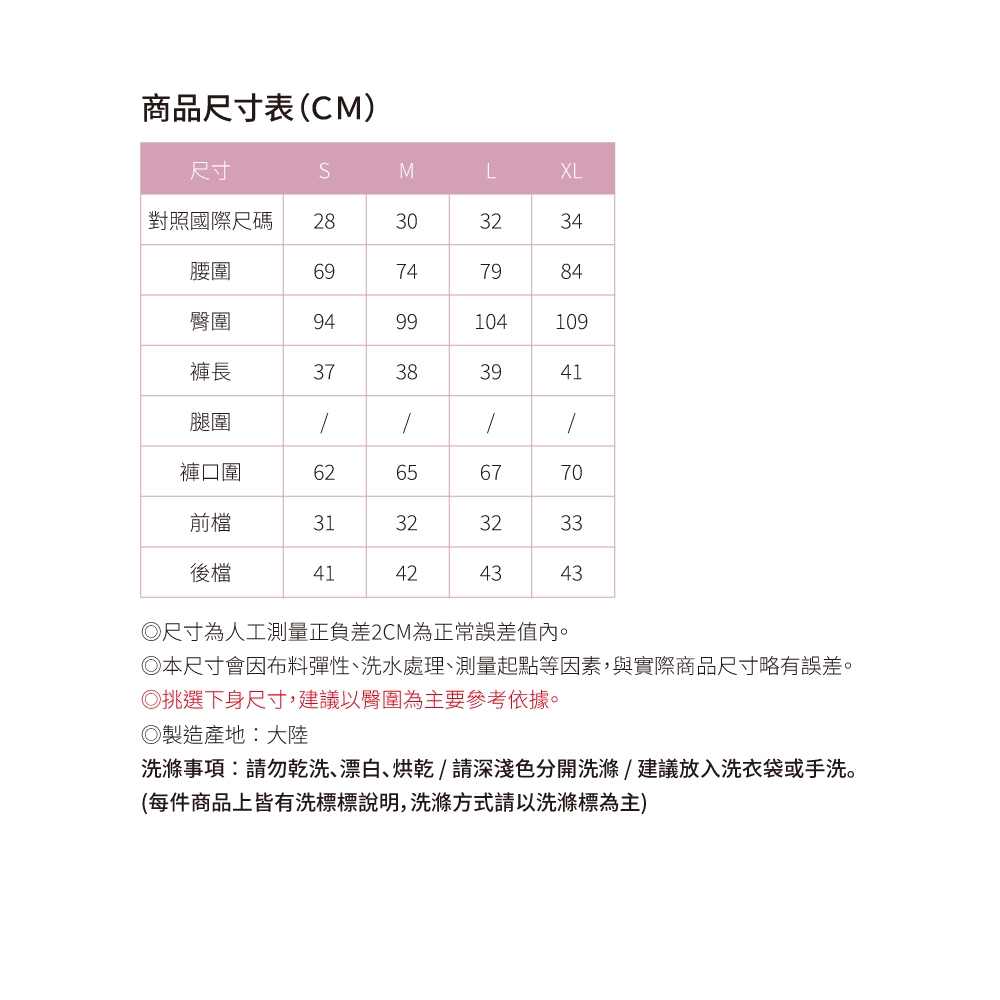 商品尺寸表(CM)

| 尺寸 | S | M | L | XL |
|---|---|---|---|---|
| 對照國際尺碼 | 28 | 30 | 32 | 34 |
| 腰圍 | 69 | 74 | 79 | 84 |
| 臀圍 | 94 | 99 | 104 | 109 |
| 褲長 | 37 | 38 | 39 | 41 |
| 腿圍 | / | / | / | / |
| 褲口圍 | 62 | 65 | 67 | 70 |
| 前檔 | 31 | 32 | 32 | 33 |
| 後檔 | 41 | 42 | 43 | 43 |

◎尺寸為人工測量正負差2CM為正常誤差值內。
◎本尺寸會因布料彈性、洗水處理、測量起點等因素,與實際商品尺寸略有誤差。
◎挑選下身尺寸,建議以臀圍為主要參考依據。
◎製造產地:大陸
洗滌事項:請勿乾洗、漂白、烘乾 / 請深淺色分開洗滌 / 建議放入洗衣袋或手洗。
(每件商品上皆有洗標標說明,洗滌方式請以洗滌標為主)